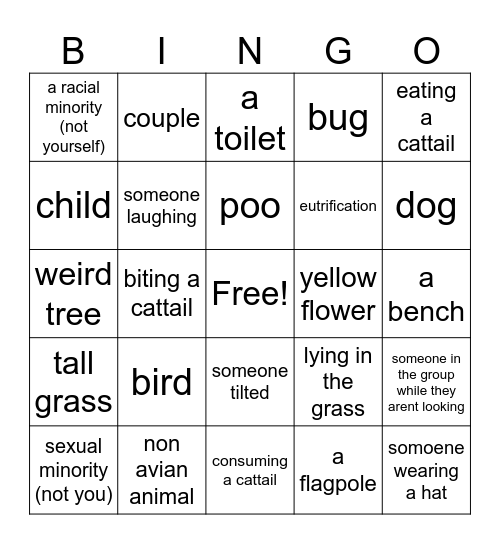 | B | I | N | G | O |
|---|---|---|---|---|
| a racial minority (not yourself) | couple | a toilet | bug | eating a cattail |
| child | someone laughing | poo | eutrification | dog |
| weird tree | biting a cattail | Free! | yellow flower | a bench |
| tall grass | bird | someone tilted | lying in the grass | someone in the group while they arent looking |
| sexual minority (not you) | non avian animal | consuming a cattail | a flagpole | somoene wearing a hat |